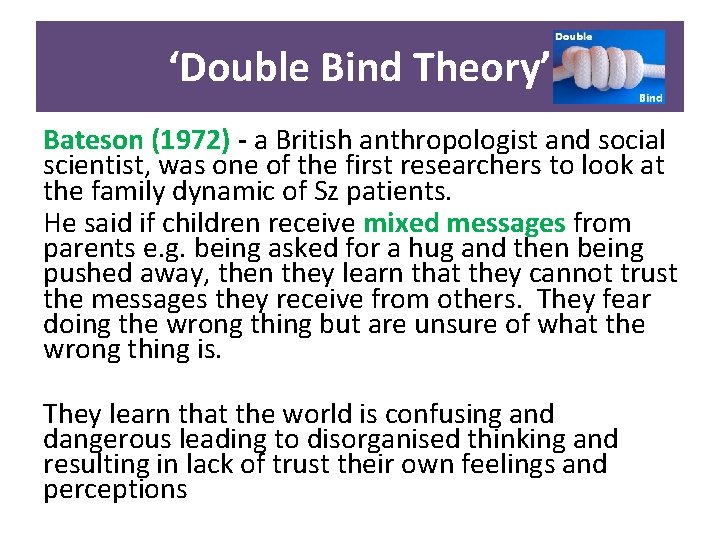 ‘Double Bind Theory’

Double

Bind

Bateson (1972) - a British anthropologist and social scientist, was one of the first researchers to look at the family dynamic of Sz patients.

He said if children receive mixed messages from parents e.g. being asked for a hug and then being pushed away, then they learn that they cannot trust the messages they receive from others. They fear doing the wrong thing but are unsure of what the wrong thing is.

They learn that the world is confusing and dangerous leading to disorganised thinking and resulting in lack of trust their own feelings and perceptions